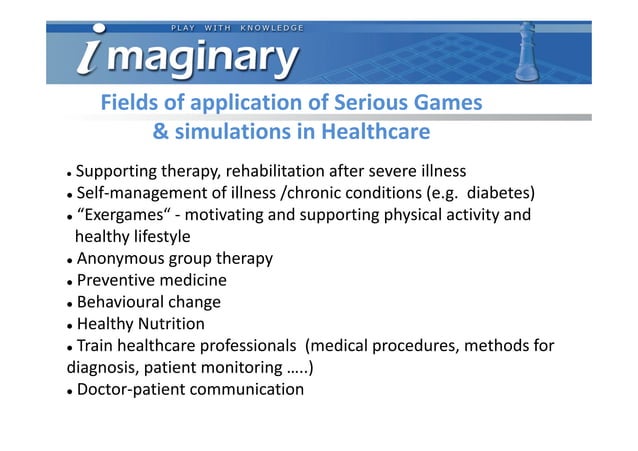 PLAY WITH KNOWLEDGE

imaginary

Fields of application of Serious Games & simulations in Healthcare

• Supporting therapy, rehabilitation after severe illness
• Self-management of illness /chronic conditions (e.g. diabetes)
• "Exergames" - motivating and supporting physical activity and healthy lifestyle
• Anonymous group therapy
• Preventive medicine
• Behavioural change
• Healthy Nutrition
• Train healthcare professionals (medical procedures, methods for diagnosis, patient monitoring …..)
• Doctor-patient communication